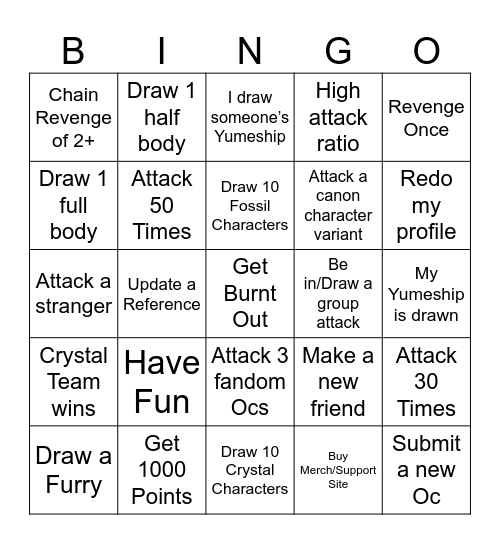 | B | I | N | G | O |
|---|---|---|---|---|
| Chain Revenge of 2+ | Draw 1 half body | I draw someone's Yumeship | High attack ratio | Revenge Once |
| Draw 1 full body | Attack 50 Times | Draw 10 Fossil Characters | Attack a canon character variant | Redo my profile |
| Attack a stranger | Update a Reference | Get Burnt Out | Be in/Draw a group attack | My Yumeship is drawn |
| Crystal Team wins | Have Fun | Attack 3 fandom Ocs | Make a new friend | Attack 30 Times |
| Draw a Furry | Get 1000 Points | Draw 10 Crystal Characters | Buy Merch/Support Site | Submit a new Oc |